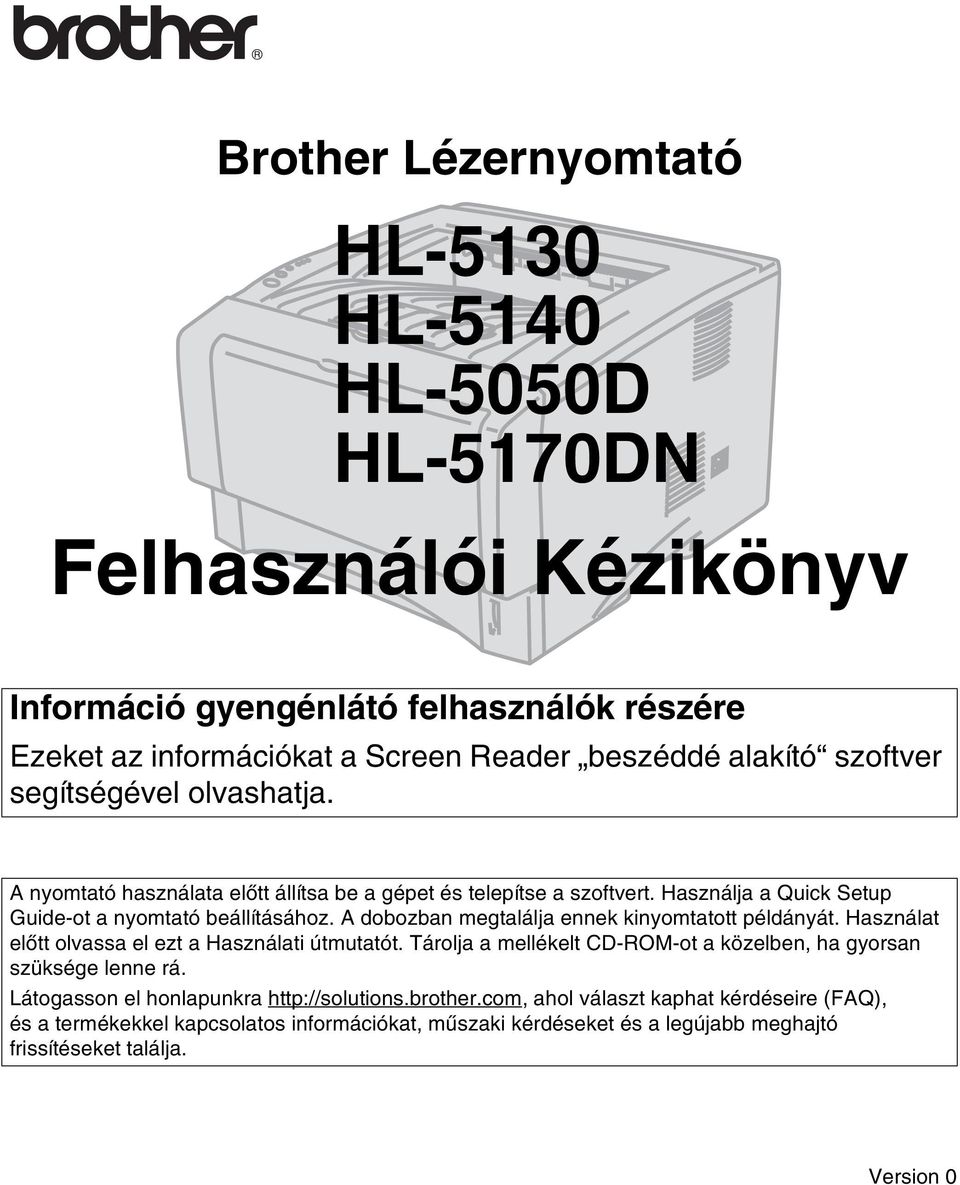 brother®

Brother Lézernyomtató

HL-5130
HL-5140
HL-5050D
HL-5170DN

Felhasználói Kézikönyv

Információ gyengénlátó felhasználók részére

Ezeket az információkat a Screen Reader „beszéddé alakító“ szoftver segítségével olvashatja.

A nyomtató használata előtt állítsa be a gépet és telepítse a szoftvert. Használja a Quick Setup Guide-ot a nyomtató beállításához. A dobozban megtalálja ennek kinyomtatott példányát. Használat előtt olvassa el ezt a Használati útmutatót. Tárolja a mellékelt CD-ROM-ot a közelben, ha gyorsan szüksége lenne rá.

Látogasson el honlapunkra http://solutions.brother.com, ahol választ kaphat kérdéseire (FAQ), és a termékekkel kapcsolatos információkat, műszaki kérdéseket és a legújabb meghajtó frissítéseket találja.

Version 0